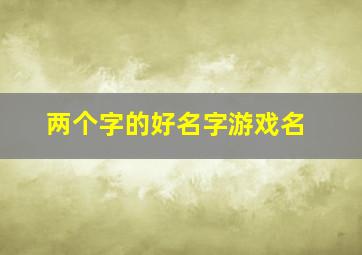 两个字的好名字游戏名